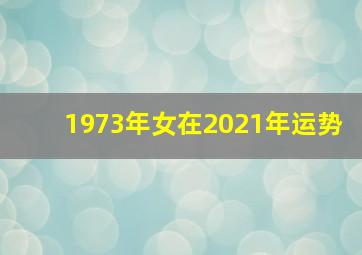 1973年女在2021年运势